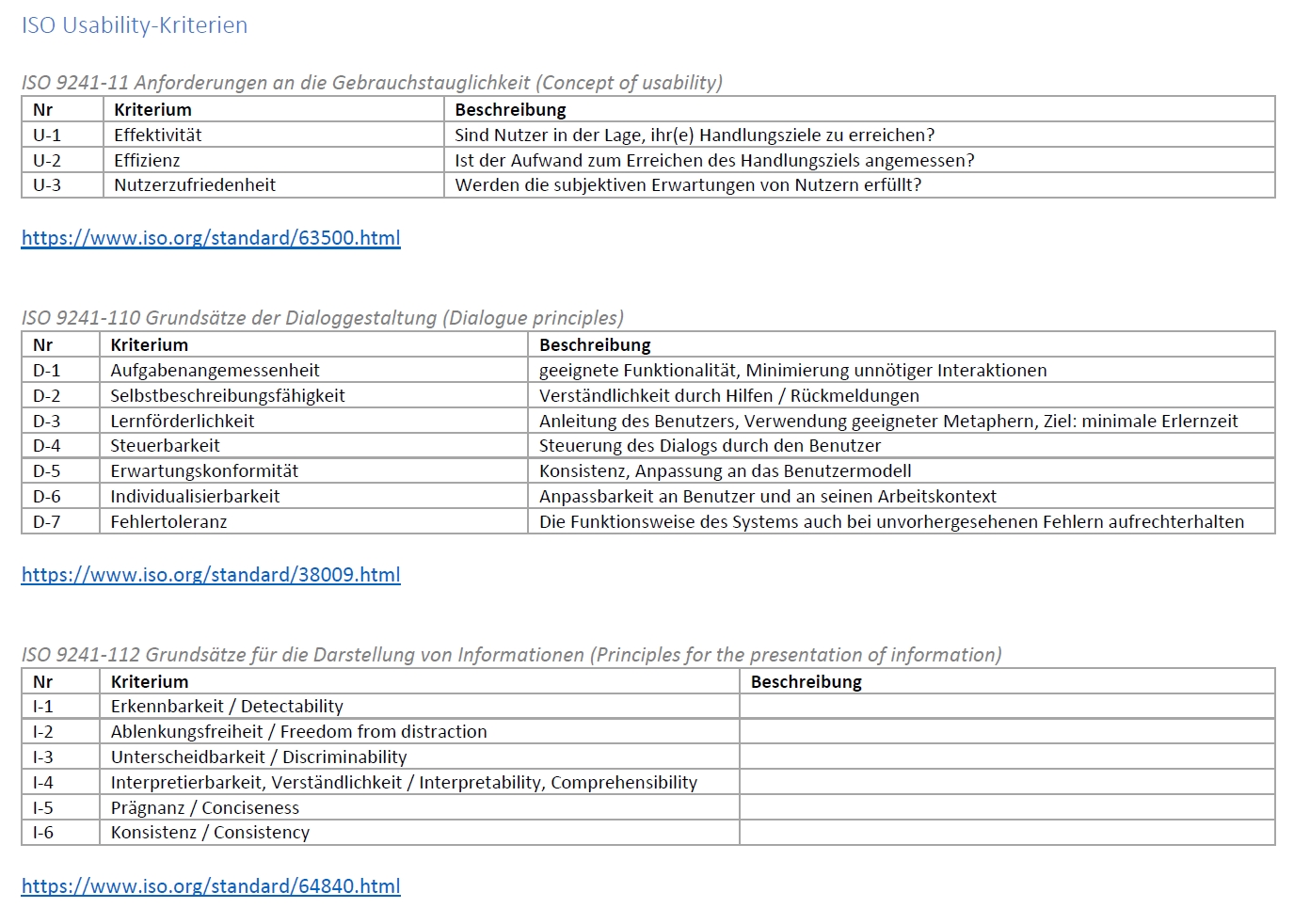 ISO Usability-Kriterien

ISO 9241-11 Anforderungen an die Gebrauchstauglichkeit (Concept of usability)

| Nr | Kriterium | Beschreibung |
|---|---|---|
| U-1 | Effektivität | Sind Nutzer in der Lage, ihr(e) Handlungsziele zu erreichen? |
| U-2 | Effizienz | Ist der Aufwand zum Erreichen des Handlungsziels angemessen? |
| U-3 | Nutzerzufriedenheit | Werden die subjektiven Erwartungen von Nutzern erfüllt? |

https://www.iso.org/standard/63500.html

ISO 9241-110 Grundsätze der Dialoggestaltung (Dialogue principles)

| Nr | Kriterium | Beschreibung |
|---|---|---|
| D-1 | Aufgabenangemessenheit | geeignete Funktionalität, Minimierung unnötiger Interaktionen |
| D-2 | Selbstbeschreibungsfähigkeit | Verständlichkeit durch Hilfen / Rückmeldungen |
| D-3 | Lernförderlichkeit | Anleitung des Benutzers, Verwendung geeigneter Metaphern, Ziel: minimale Erlernzeit |
| D-4 | Steuerbarkeit | Steuerung des Dialogs durch den Benutzer |
| D-5 | Erwartungskonformität | Konsistenz, Anpassung an das Benutzermodell |
| D-6 | Individualisierbarkeit | Anpassbarkeit an Benutzer und an seinen Arbeitskontext |
| D-7 | Fehlertoleranz | Die Funktionsweise des Systems auch bei unvorhergesehenen Fehlern aufrechterhalten |

https://www.iso.org/standard/38009.html

ISO 9241-112 Grundsätze für die Darstellung von Informationen (Principles for the presentation of information)

| Nr | Kriterium | Beschreibung |
|---|---|---|
| I-1 | Erkennbarkeit / Detectability | |
| I-2 | Ablenkungsfreiheit / Freedom from distraction | |
| I-3 | Unterscheidbarkeit / Discriminability | |
| I-4 | Interpretierbarkeit, Verständlichkeit / Interpretability, Comprehensibility | |
| I-5 | Prägnanz / Conciseness | |
| I-6 | Konsistenz / Consistency | |

https://www.iso.org/standard/64840.html